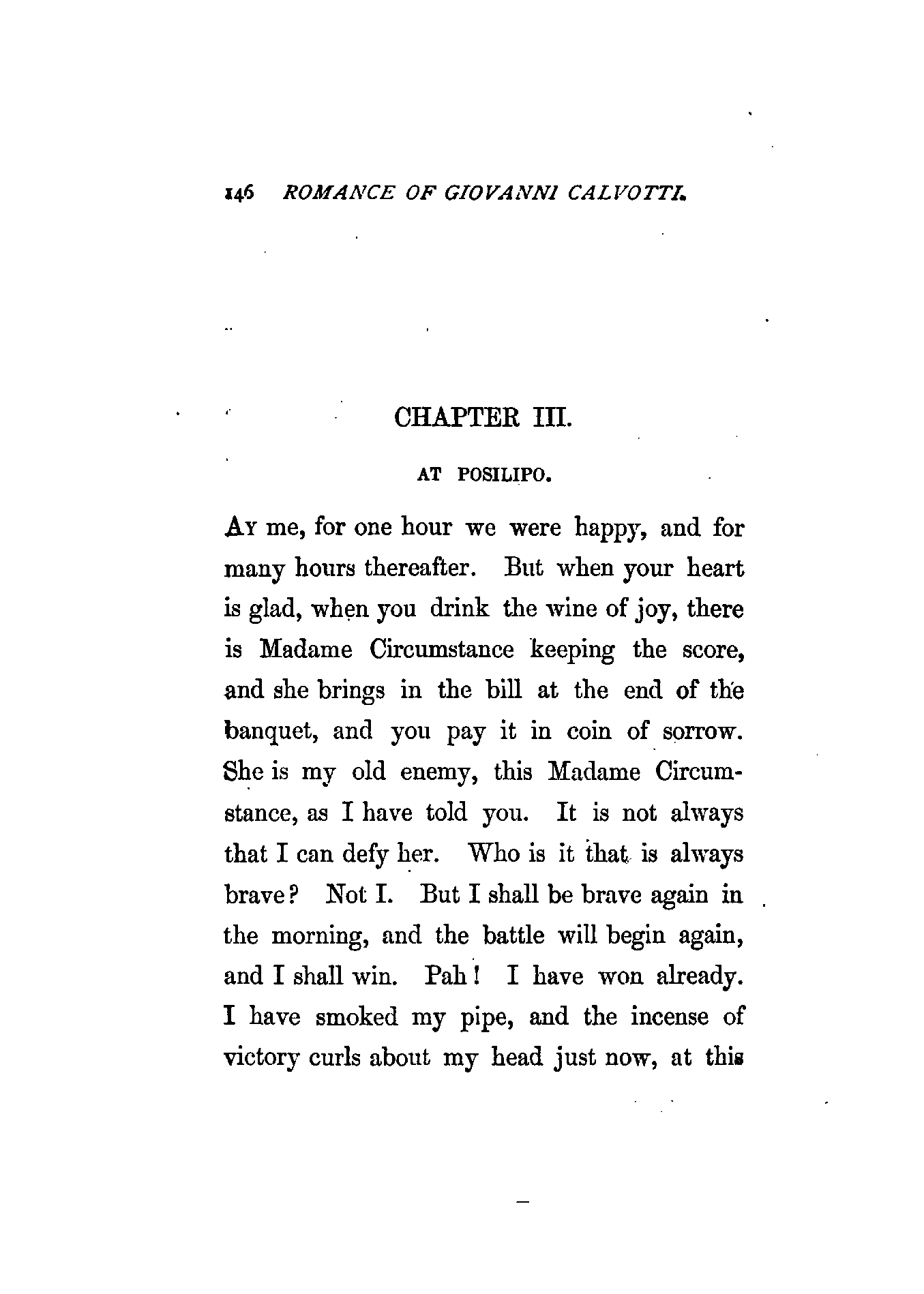 146 ROMANCE OF GIOVANNI CALVOTTI.

CHAPTER III.

AT POSILIPO.

AY me, for one hour we were happy, and for many hours thereafter. But when your heart is glad, when you drink the wine of joy, there is Madame Circumstance keeping the score, and she brings in the bill at the end of the banquet, and you pay it in coin of sorrow. She is my old enemy, this Madame Circumstance, as I have told you. It is not always that I can defy her. Who is it that is always brave? Not I. But I shall be brave again in the morning, and the battle will begin again, and I shall win. Pah! I have won already. I have smoked my pipe, and the incense of victory curls about my head just now, at this